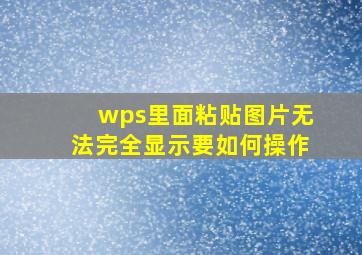 wps里面粘贴图片无法完全显示要如何操作